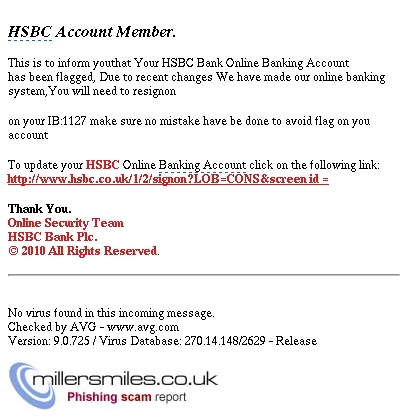 HSBC Account Member.

This is to inform youthat Your HSBC Bank Online Banking Account has been flagged, Due to recent changes We have made our online banking system,You will need to resignon

on your IB:1127 make sure no mistake have be done to avoid flag on you account

To update your HSBC Online Banking Account click on the following link:
http://www.hsbc.co.uk/1/2/signon?LOB=CONS&screen id =

Thank You.
Online Security Team
HSBC Bank Plc.
© 2010 All Rights Reserved.

No virus found in this incoming message.
Checked by AVG - www.avg.com
Version: 9.0.725 / Virus Database: 270.14.148/2629 - Release

millersmiles.co.uk
Phishing scam report